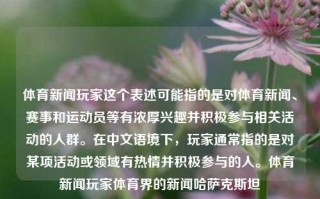 体育新闻玩家这个表述可能指的是对体育新闻、赛事和运动员等有浓厚兴趣并积极参与相关活动的人群。在中文语境下，玩家通常指的是对某项活动或领域有热情并积极参与的人。体育新闻玩家体育界的新闻哈萨克斯坦